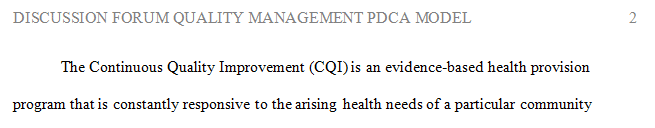 DISCUSSION FORUM QUALITY MANAGEMENT PDCA MODEL 2

The Continuous Quality Improvement (CQI) is an evidence-based health provision program that is constantly responsive to the arising health needs of a particular community